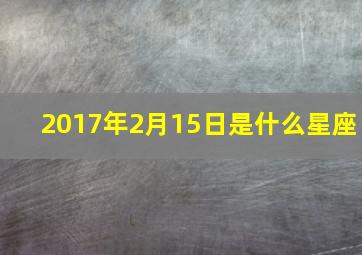 2017年2月15日是什么星座